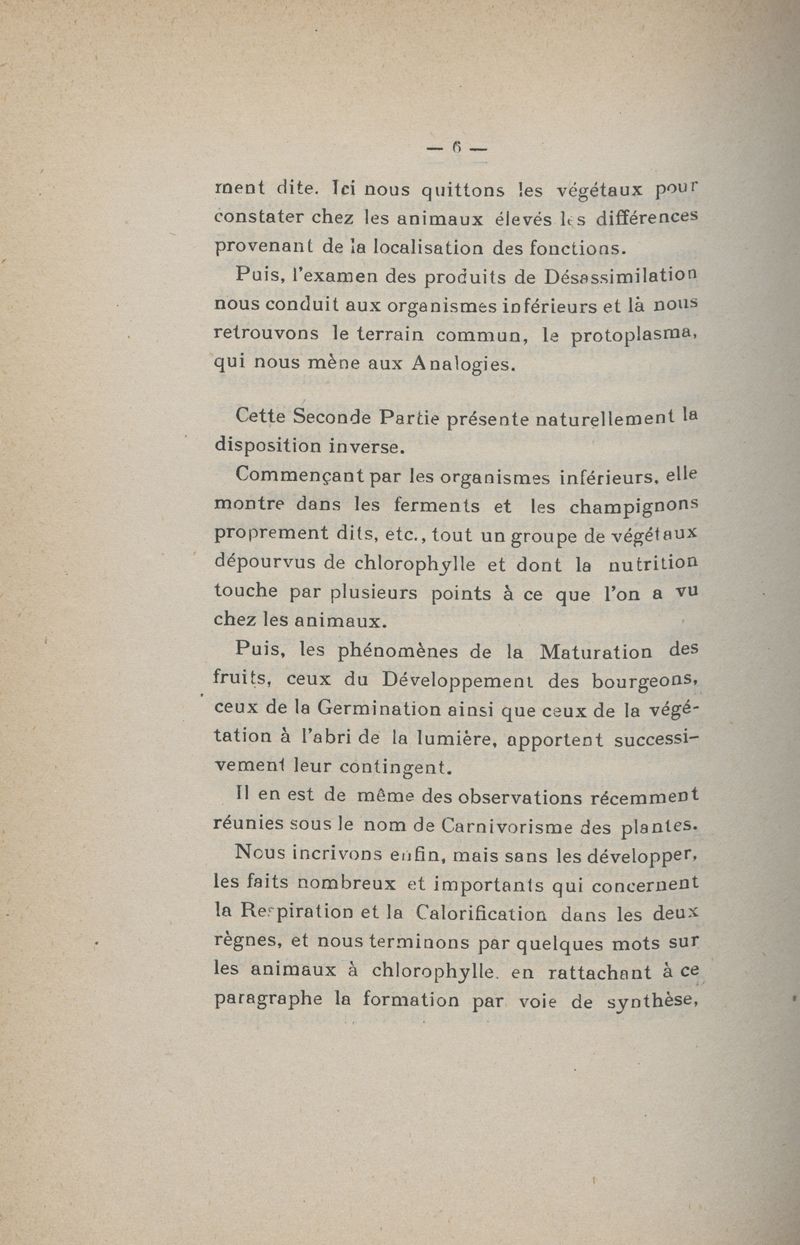 — 6 —

ment dite. Ici nous quittons les végétaux pour constater chez les animaux élevés les différences provenant de la localisation des fonctions.

Puis, l'examen des produits de Désassimilation nous conduit aux organismes inférieurs et là nous retrouvons le terrain commun, le protoplasma, qui nous mène aux Analogies.

Cette Seconde Partie présente naturellement la disposition inverse.

Commençant par les organismes inférieurs, elle montre dans les ferments et les champignons proprement dits, etc., tout un groupe de végétaux dépourvus de chlorophylle et dont la nutrition touche par plusieurs points à ce que l'on a vu chez les animaux.

Puis, les phénomènes de la Maturation des fruits, ceux du Développement des bourgeons, ceux de la Germination ainsi que ceux de la végétation à l'abri de la lumière, apportent successivement leur contingent.

Il en est de même des observations récemment réunies sous le nom de Carnivorisme des plantes.

Nous incrivons enfin, mais sans les développer, les faits nombreux et importants qui concernent la Respiration et la Calorification dans les deux règnes, et nous terminons par quelques mots sur les animaux à chlorophylle, en rattachant à ce paragraphe la formation par voie de synthèse,